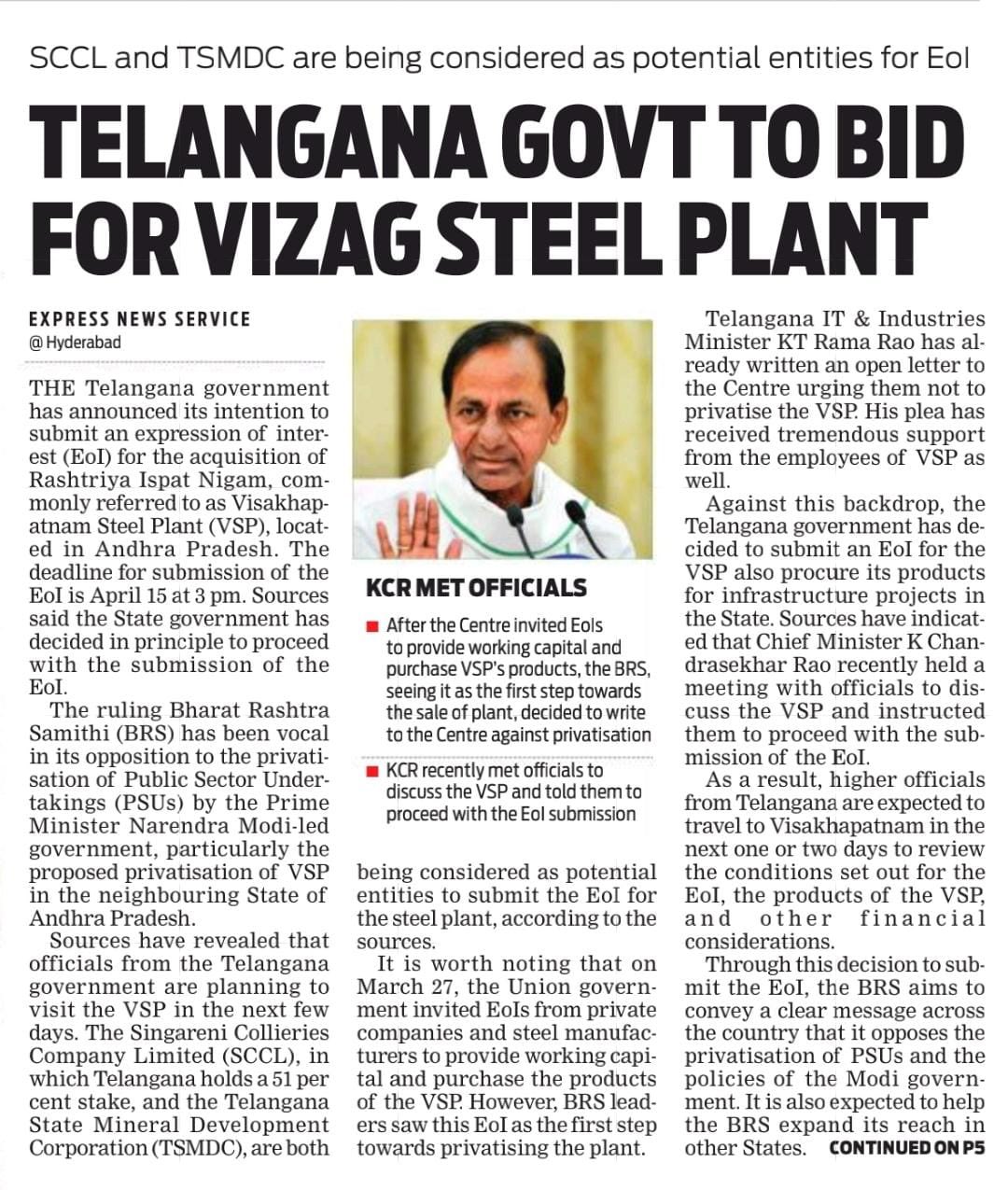 SCCL and TSMDC are being considered as potential entities for EoI

TELANGANA GOVT TO BID FOR VIZAG STEEL PLANT

EXPRESS NEWS SERVICE
@ Hyderabad

THE Telangana government has announced its intention to submit an expression of interest (EoI) for the acquisition of Rashtriya Ispat Nigam, commonly referred to as Visakhapatnam Steel Plant (VSP), located in Andhra Pradesh. The deadline for submission of the EoI is April 15 at 3 pm. Sources said the State government has decided in principle to proceed with the submission of the EoI.

The ruling Bharat Rashtra Samithi (BRS) has been vocal in its opposition to the privatisation of Public Sector Undertakings (PSUs) by the Prime Minister Narendra Modi-led government, particularly the proposed privatisation of VSP in the neighbouring State of Andhra Pradesh.

Sources have revealed that officials from the Telangana government are planning to visit the VSP in the next few days. The Singareni Collieries Company Limited (SCCL), in which Telangana holds a 51 per cent stake, and the Telangana State Mineral Development Corporation (TSMDC), are both being considered as potential entities to submit the EoI for the steel plant, according to the sources.

It is worth noting that on March 27, the Union government invited EoIs from private companies and steel manufacturers to provide working capital and purchase the products of the VSP. However, BRS leaders saw this EoI as the first step towards privatising the plant.

KCR MET OFFICIALS

After the Centre invited EoIs to provide working capital and purchase VSP's products, the BRS, seeing it as the first step towards the sale of plant, decided to write to the Centre against privatisation

KCR recently met officials to discuss the VSP and told them to proceed with the EoI submission

Telangana IT & Industries Minister KT Rama Rao has already written an open letter to the Centre urging them not to privatise the VSP. His plea has received tremendous support from the employees of VSP as well.

Against this backdrop, the Telangana government has decided to submit an EoI for the VSP also procure its products for infrastructure projects in the State. Sources have indicated that Chief Minister K Chandrasekhar Rao recently held a meeting with officials to discuss the VSP and instructed them to proceed with the submission of the EoI.

As a result, higher officials from Telangana are expected to travel to Visakhapatnam in the next one or two days to review the conditions set out for the EoI, the products of the VSP, and other financial considerations.

Through this decision to submit the EoI, the BRS aims to convey a clear message across the country that it opposes the privatisation of PSUs and the policies of the Modi government. It is also expected to help the BRS expand its reach in other States. CONTINUED ON P5